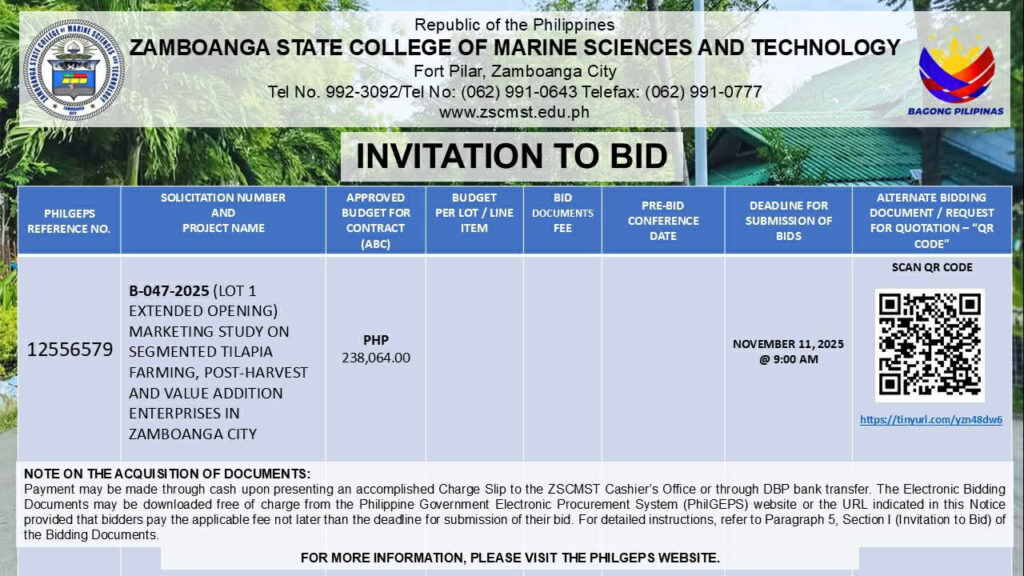 Republic of the Philippines
ZAMBOANGA STATE COLLEGE OF MARINE SCIENCES AND TECHNOLOGY
Fort Pilar, Zamboanga City
Tel No. 992-3092/Tel No: (062) 991-0643 Telefax: (062) 991-0777
www.zscmst.edu.ph

BAGONG PILIPINAS

INVITATION TO BID

| PHILGEPS REFERENCE NO. | SOLICITATION NUMBER AND PROJECT NAME | APPROVED BUDGET FOR CONTRACT (ABC) | BUDGET PER LOT / LINE ITEM | BID DOCUMENTS FEE | PRE-BID CONFERENCE DATE | DEADLINE FOR SUBMISSION OF BIDS | ALTERNATE BIDDING DOCUMENT / REQUEST FOR QUOTATION – "QR CODE" |
|---|---|---|---|---|---|---|---|
| 12556579 | B-047-2025 (LOT 1 EXTENDED OPENING) MARKETING STUDY ON SEGMENTED TILAPIA FARMING, POST-HARVEST AND VALUE ADDITION ENTERPRISES IN ZAMBOANGA CITY | PHP 238,064.00 | | | | NOVEMBER 11, 2025 @ 9:00 AM | SCAN QR CODE https://tinyurl.com/yzn48dw6 |

NOTE ON THE ACQUISITION OF DOCUMENTS:
Payment may be made through cash upon presenting an accomplished Charge Slip to the ZSCMST Cashier's Office or through DBP bank transfer. The Electronic Bidding Documents may be downloaded free of charge from the Philippine Government Electronic Procurement System (PhilGEPS) website or the URL indicated in this Notice provided that bidders pay the applicable fee not later than the deadline for submission of their bid. For detailed instructions, refer to Paragraph 5, Section I (Invitation to Bid) of the Bidding Documents.

FOR MORE INFORMATION, PLEASE VISIT THE PHILGEPS WEBSITE.